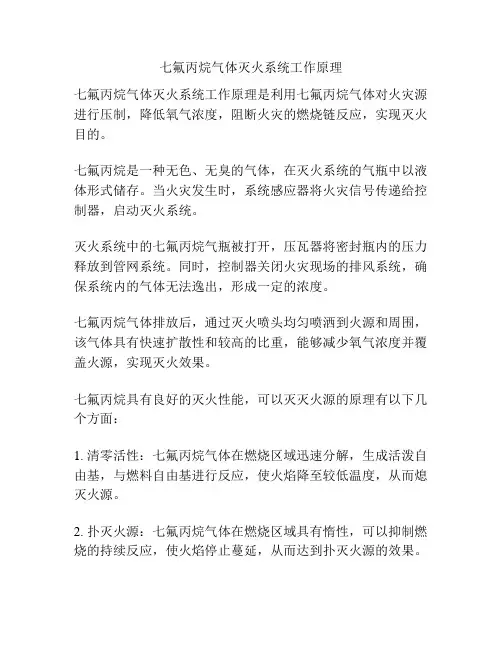 七氟丙烷气体灭火系统工作原理

七氟丙烷气体灭火系统工作原理是利用七氟丙烷气体对火灾源进行压制，降低氧气浓度，阻断火灾的燃烧链反应，实现灭火目的。

七氟丙烷是一种无色、无臭的气体，在灭火系统的气瓶中以液体形式储存。当火灾发生时，系统感应器将火灾信号传递给控制器，启动灭火系统。

灭火系统中的七氟丙烷气瓶被打开，压瓦器将密封瓶内的压力释放到管网系统。同时，控制器关闭火灾现场的排风系统，确保系统内的气体无法逸出，形成一定的浓度。

七氟丙烷气体排放后，通过灭火喷头均匀喷洒到火源和周围，该气体具有快速扩散性和较高的比重，能够减少氧气浓度并覆盖火源，实现灭火效果。

七氟丙烷具有良好的灭火性能，可以灭灭火源的原理有以下几个方面：

1. 清零活性：七氟丙烷气体在燃烧区域迅速分解，生成活泼自由基，与燃料自由基进行反应，使火焰降至较低温度，从而熄灭火源。

2. 扑灭火源：七氟丙烷气体在燃烧区域具有惰性，可以抑制燃烧的持续反应，使火焰停止蔓延，从而达到扑灭火源的效果。